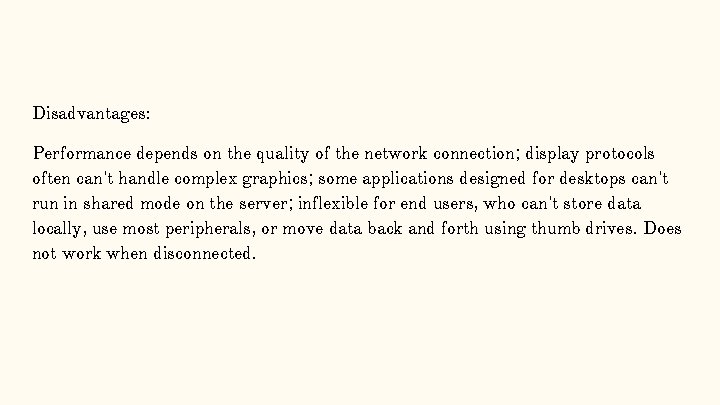 Disadvantages:

Performance depends on the quality of the network connection; display protocols often can't handle complex graphics; some applications designed for desktops can't run in shared mode on the server; inflexible for end users, who can't store data locally, use most peripherals, or move data back and forth using thumb drives. Does not work when disconnected.